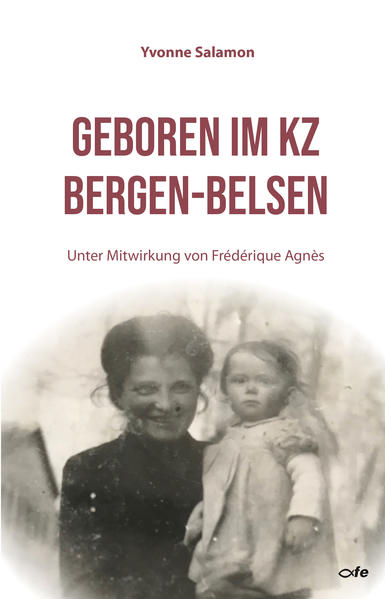 Yvonne Salamon

GEBOREN IM KZ BERGEN-BELSEN

Unter Mitwirkung von Frédérique Agnès

fe